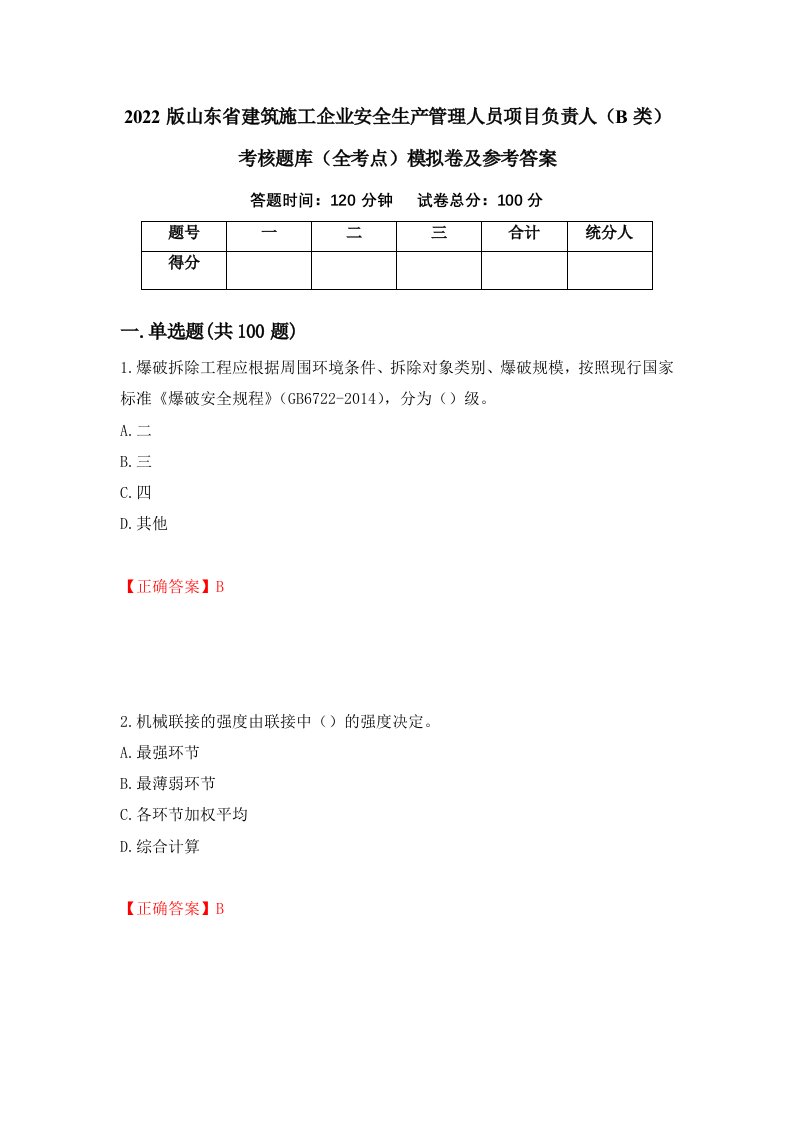 2022 版山东省建筑施工企业安全生产管理人员项目负责人（B 类）考核题库（全考点）模拟卷及参考答案

答题时间：120 分钟　试卷总分：100 分

| 题号 | 一 | 二 | 三 | 合计 | 统分人 |
|---|---|---|---|---|---|
| 得分 | | | | | |

一.单选题(共 100 题)

1.爆破拆除工程应根据周围环境条件、拆除对象类别、爆破规模，按照现行国家标准《爆破安全规程》(GB6722-2014)，分为（）级。

A.二

B.三

C.四

D.其他

【正确答案】B

2.机械联接的强度由联接中（）的强度决定。

A.最强环节

B.最薄弱环节

C.各环节加权平均

D.综合计算

【正确答案】B